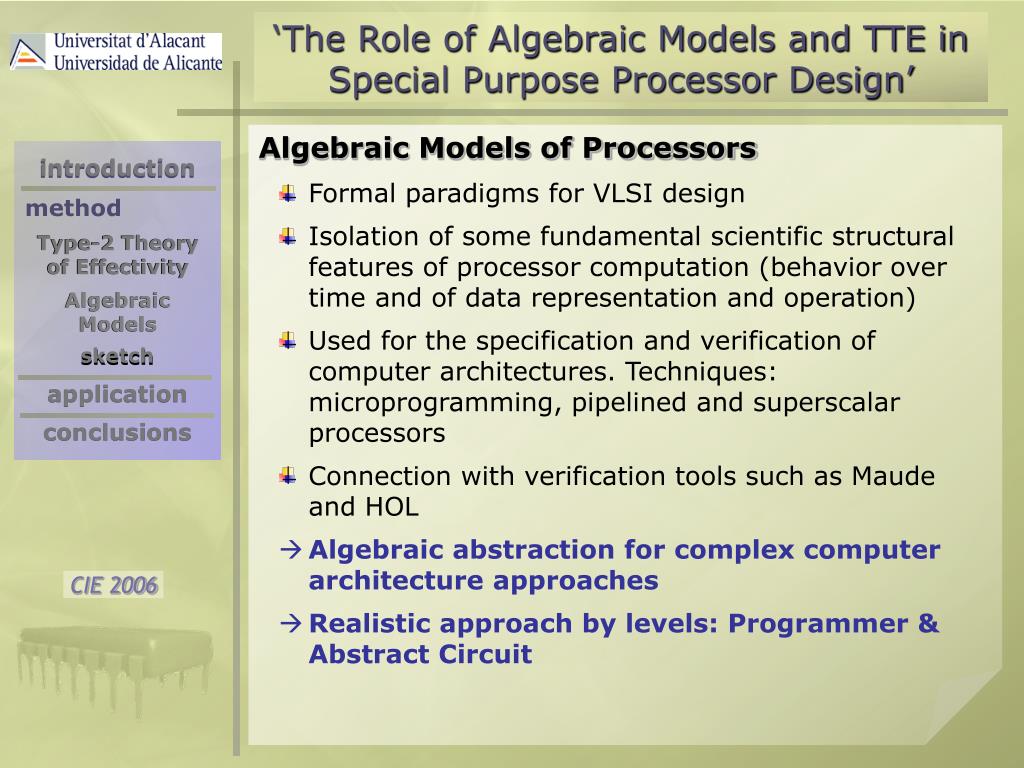 Universitat d'Alacant
Universidad de Alicante

'The Role of Algebraic Models and TTE in Special Purpose Processor Design'

introduction
method
Type-2 Theory of Effectivity
Algebraic Models
sketch
application
conclusions

CIE 2006

Algebraic Models of Processors

Formal paradigms for VLSI design

Isolation of some fundamental scientific structural features of processor computation (behavior over time and of data representation and operation)

Used for the specification and verification of computer architectures. Techniques: microprogramming, pipelined and superscalar processors

Connection with verification tools such as Maude and HOL

→ Algebraic abstraction for complex computer architecture approaches

→ Realistic approach by levels: Programmer & Abstract Circuit